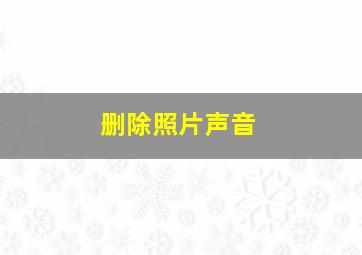 删除照片声音